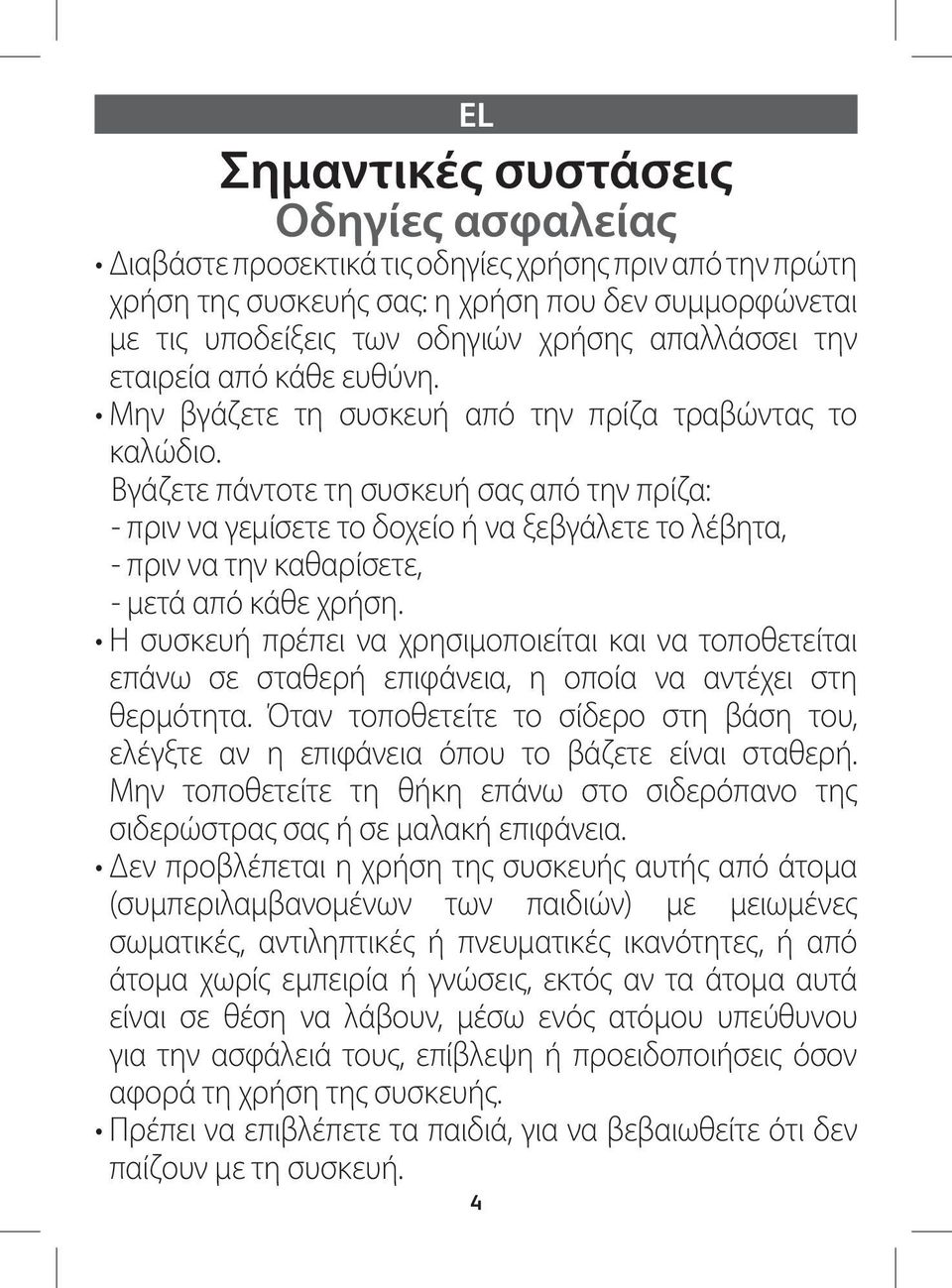 EL

Σημαντικές συστάσεις
Οδηγίες ασφαλείας

• Διαβάστε προσεκτικά τις οδηγίες χρήσης πριν από την πρώτη χρήση της συσκευής σας: η χρήση που δεν συμμορφώνεται με τις υποδείξεις των οδηγιών χρήσης απαλλάσσει την εταιρεία από κάθε ευθύνη.
• Μην βγάζετε τη συσκευή από την πρίζα τραβώντας το καλώδιο.
Βγάζετε πάντοτε τη συσκευή σας από την πρίζα:
- πριν να γεμίσετε το δοχείο ή να ξεβγάλετε το λέβητα,
- πριν να την καθαρίσετε,
- μετά από κάθε χρήση.
• Η συσκευή πρέπει να χρησιμοποιείται και να τοποθετείται επάνω σε σταθερή επιφάνεια, η οποία να αντέχει στη θερμότητα. Όταν τοποθετείτε το σίδερο στη βάση του, ελέγξτε αν η επιφάνεια όπου το βάζετε είναι σταθερή. Μην τοποθετείτε τη θήκη επάνω στο σιδερόπανο της σιδερώστρας σας ή σε μαλακή επιφάνεια.
• Δεν προβλέπεται η χρήση της συσκευής αυτής από άτομα (συμπεριλαμβανομένων των παιδιών) με μειωμένες σωματικές, αντιληπτικές ή πνευματικές ικανότητες, ή από άτομα χωρίς εμπειρία ή γνώσεις, εκτός αν τα άτομα αυτά είναι σε θέση να λάβουν, μέσω ενός ατόμου υπεύθυνου για την ασφάλειά τους, επίβλεψη ή προειδοποιήσεις όσον αφορά τη χρήση της συσκευής.
• Πρέπει να επιβλέπετε τα παιδιά, για να βεβαιωθείτε ότι δεν παίζουν με τη συσκευή.

4